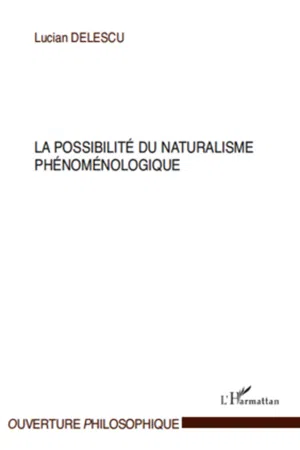 Lucian DELESCU

LA POSSIBILITÉ DU NATURALISME PHÉNOMÉNOLOGIQUE

L'Harmattan

OUVERTURE PHILOSOPHIQUE